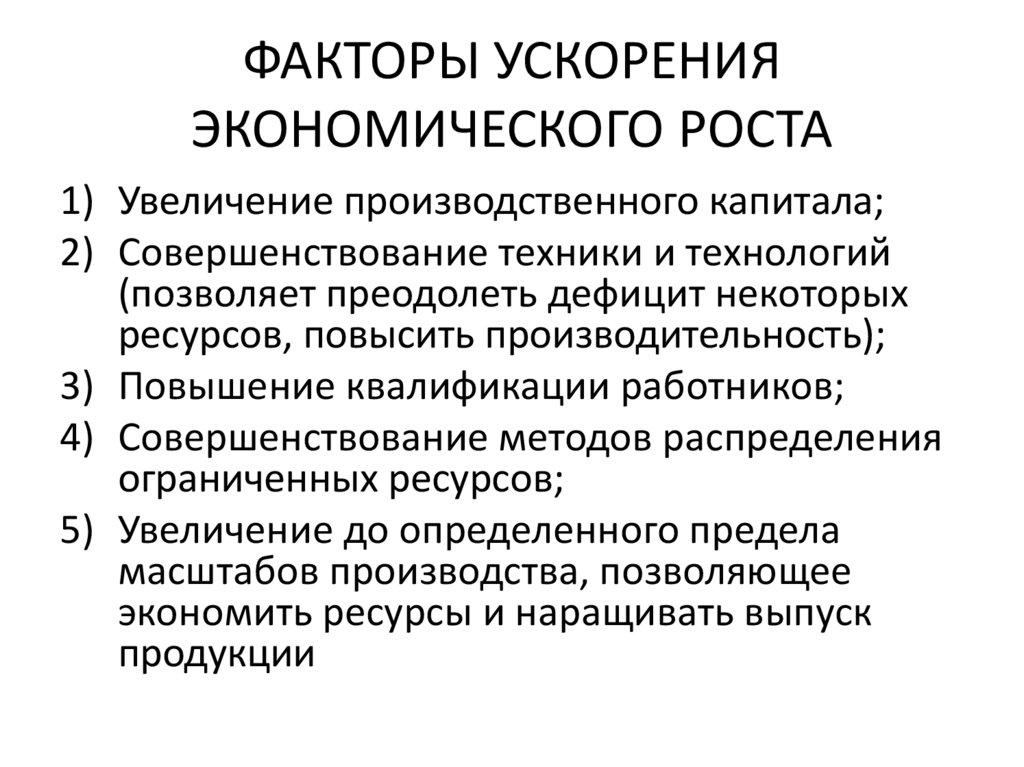 ФАКТОРЫ УСКОРЕНИЯ ЭКОНОМИЧЕСКОГО РОСТА

1) Увеличение производственного капитала;
2) Совершенствование техники и технологий (позволяет преодолеть дефицит некоторых ресурсов, повысить производительность);
3) Повышение квалификации работников;
4) Совершенствование методов распределения ограниченных ресурсов;
5) Увеличение до определенного предела масштабов производства, позволяющее экономить ресурсы и наращивать выпуск продукции